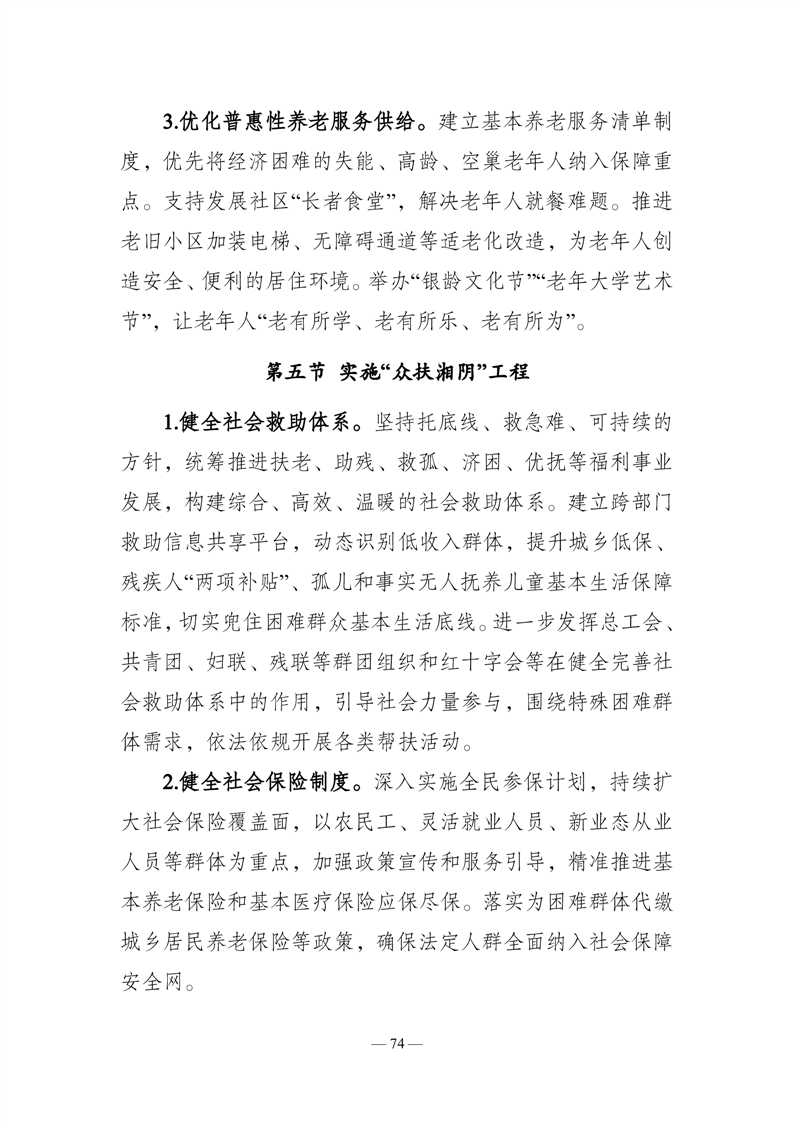 3.优化普惠性养老服务供给。建立基本养老服务清单制度，优先将经济困难的失能、高龄、空巢老年人纳入保障重点。支持发展社区“长者食堂”，解决老年人就餐难题。推进老旧小区加装电梯、无障碍通道等适老化改造，为老年人创造安全、便利的居住环境。举办“银龄文化节”“老年大学艺术节”，让老年人“老有所学、老有所乐、老有所为”。

第五节 实施“众扶湘阴”工程

1.健全社会救助体系。坚持托底线、救急难、可持续的方针，统筹推进扶老、助残、救孤、济困、优抚等福利事业发展，构建综合、高效、温暖的社会救助体系。建立跨部门救助信息共享平台，动态识别低收入群体，提升城乡低保、残疾人“两项补贴”、孤儿和事实无人抚养儿童基本生活保障标准，切实兜住困难群众基本生活底线。进一步发挥总工会、共青团、妇联、残联等群团组织和红十字会等在健全完善社会救助体系中的作用，引导社会力量参与，围绕特殊困难群体需求，依法依规开展各类帮扶活动。

2.健全社会保险制度。深入实施全民参保计划，持续扩大社会保险覆盖面，以农民工、灵活就业人员、新业态从业人员等群体为重点，加强政策宣传和服务引导，精准推进基本养老保险和基本医疗保险应保尽保。落实为困难群体代缴城乡居民养老保险等政策，确保法定人群全面纳入社会保障安全网。

— 74 —